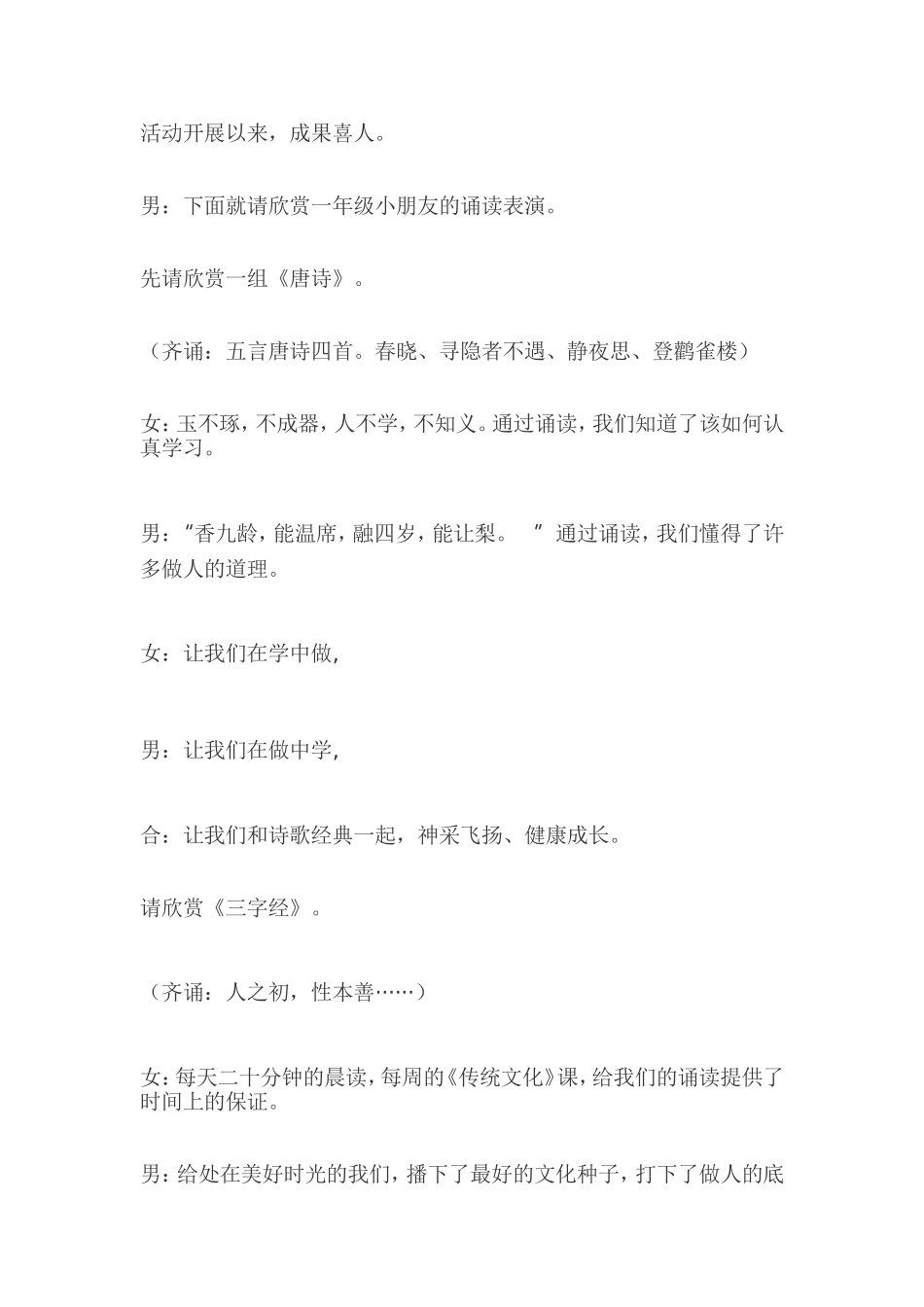 活动开展以来，成果喜人。

男：下面就请欣赏一年级小朋友的诵读表演。

先请欣赏一组《唐诗》。

（齐诵：五言唐诗四首。春晓、寻隐者不遇、静夜思、登鹳雀楼）

女：玉不琢，不成器，人不学，不知义。通过诵读，我们知道了该如何认真学习。

男：“香九龄，能温席，融四岁，能让梨。”通过诵读，我们懂得了许多做人的道理。

女：让我们在学中做，

男：让我们在做中学，

合：让我们和诗歌经典一起，神采飞扬、健康成长。

请欣赏《三字经》。

（齐诵：人之初，性本善……）

女：每天二十分钟的晨读，每周的《传统文化》课，给我们的诵读提供了时间上的保证。

男：给处在美好时光的我们，播下了最好的文化种子，打下了做人的底